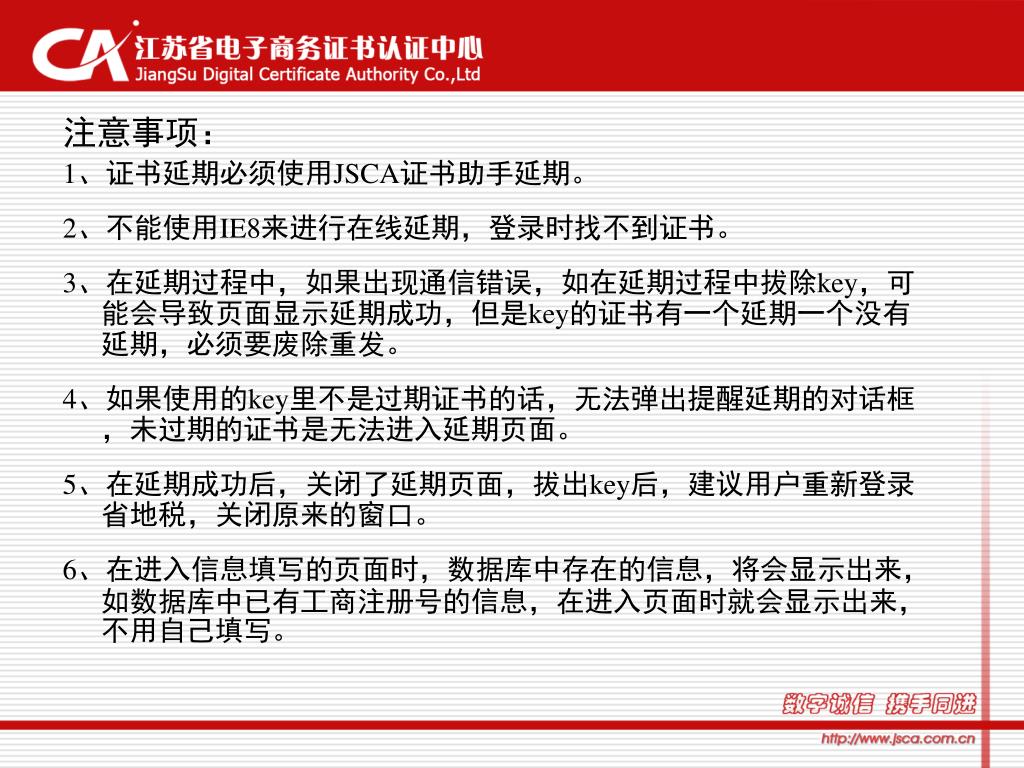 CA 江苏省电子商务证书认证中心
JiangSu Digital Certificate Authority Co.,Ltd

注意事项：

1、证书延期必须使用JSCA证书助手延期。

2、不能使用IE8来进行在线延期，登录时找不到证书。

3、在延期过程中，如果出现通信错误，如在延期过程中拔除key，可能会导致页面显示延期成功，但是key的证书有一个延期一个没有延期，必须要废除重发。

4、如果使用的key里不是过期证书的话，无法弹出提醒延期的对话框，未过期的证书是无法进入延期页面。

5、在延期成功后，关闭了延期页面，拔出key后，建议用户重新登录省地税，关闭原来的窗口。

6、在进入信息填写的页面时，数据库中存在的信息，将会显示出来，如数据库中已有工商注册号的信息，在进入页面时就会显示出来，不用自己填写。

数字诚信 携手同进
http://www.jsca.com.cn